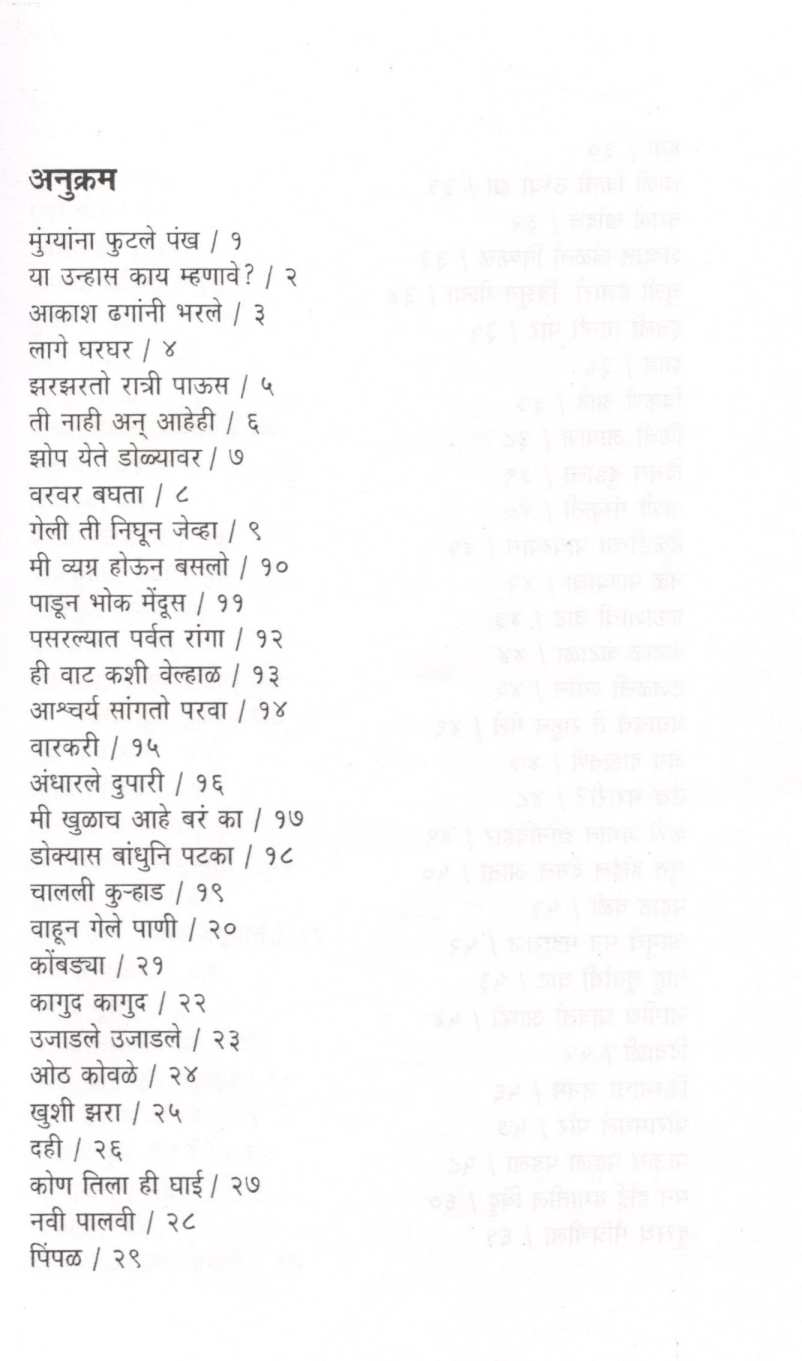 अनुक्रम

मुंग्यांना फुटले पंख / १
या उन्हास काय म्हणावे? / २
आकाश ढगांनी भरले / ३
लागे घरघर / ४
झरझरतो रात्री पाऊस / ५
ती नाही अन् आहेही / ६
झोप येते डोळ्यावर / ७
वरवर बघता / ८
गेली ती निघून जेव्हा / ९
मी व्यग्र होऊन बसलो / १०
पाडून भोक मेंदूस / ११
पसरल्यात पर्वत रांगा / १२
ही वाट कशी वेल्हाळ / १३
आश्चर्य सांगतो परवा / १४
वारकरी / १५
अंधारले दुपारी / १६
मी खुळाच आहे बरं का / १७
डोक्यास बांधुनि पटका / १८
चालली कुऱ्हाड / १९
वाहून गेले पाणी / २०
कोंबड्या / २१
कागुद कागुद / २२
उजाडले उजाडले / २३
ओठ कोवळे / २४
खुशी झरा / २५
दही / २६
कोण तिला ही घाई / २७
नवी पालवी / २८
पिंपळ / २९